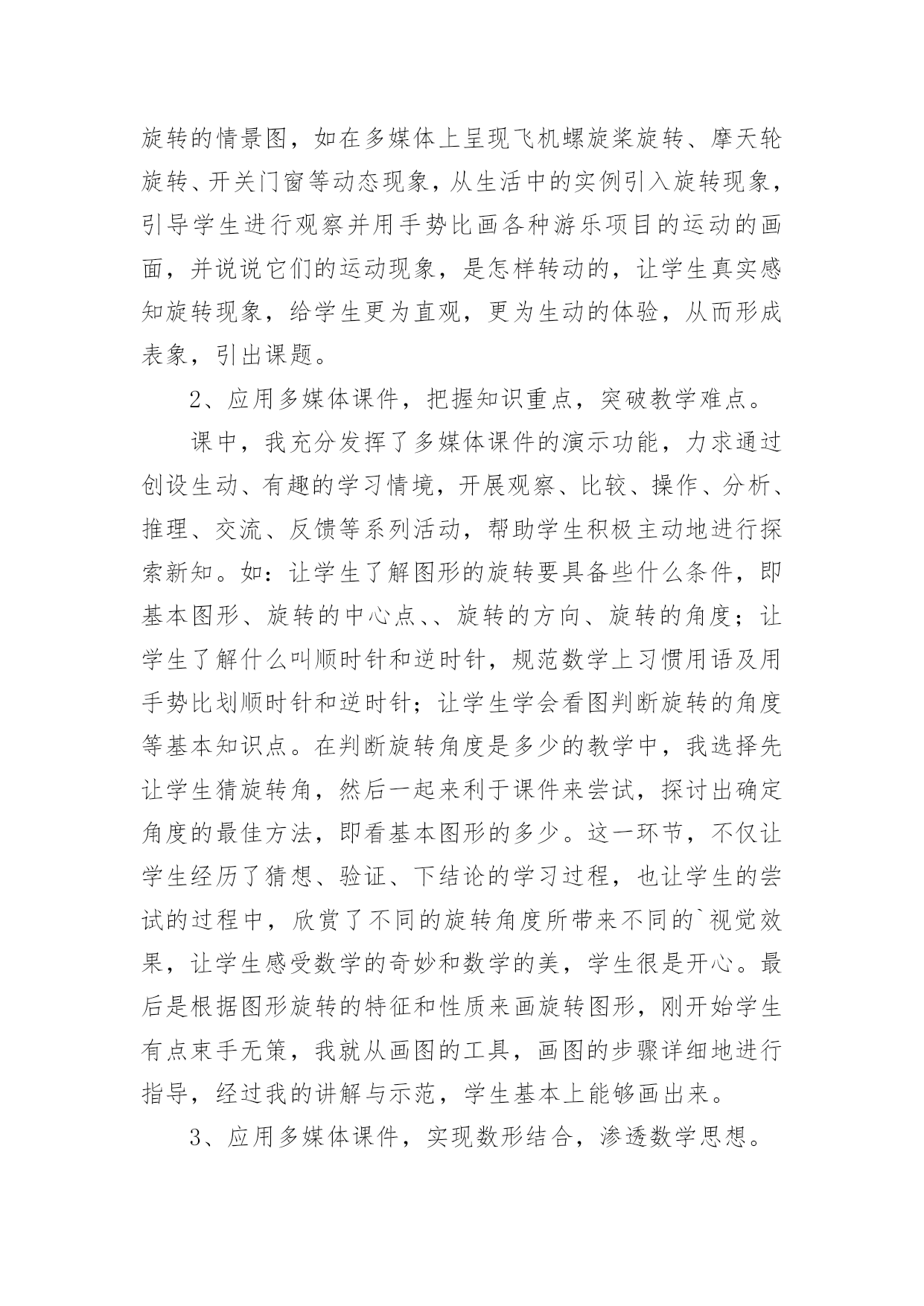 旋转的情景图，如在多媒体上呈现飞机螺旋桨旋转、摩天轮旋转、开关门窗等动态现象，从生活中的实例引入旋转现象，引导学生进行观察并用手势比画各种游乐项目的运动的画面，并说说它们的运动现象，是怎样转动的，让学生真实感知旋转现象，给学生更为直观，更为生动的体验，从而形成表象，引出课题。

2、应用多媒体课件，把握知识重点，突破教学难点。

课中，我充分发挥了多媒体课件的演示功能，力求通过创设生动、有趣的学习情境，开展观察、比较、操作、分析、推理、交流、反馈等系列活动，帮助学生积极主动地进行探索新知。如：让学生了解图形的旋转要具备些什么条件，即基本图形、旋转的中心点、、旋转的方向、旋转的角度；让学生了解什么叫顺时针和逆时针，规范数学上习惯用语及用手势比划顺时针和逆时针；让学生学会看图判断旋转的角度等基本知识点。在判断旋转角度是多少的教学中，我选择先让学生猜旋转角，然后一起来利于课件来尝试，探讨出确定角度的最佳方法，即看基本图形的多少。这一环节，不仅让学生经历了猜想、验证、下结论的学习过程，也让学生的尝试的过程中，欣赏了不同的旋转角度所带来不同的`视觉效果，让学生感受数学的奇妙和数学的美，学生很是开心。最后是根据图形旋转的特征和性质来画旋转图形，刚开始学生有点束手无策，我就从画图的工具，画图的步骤详细地进行指导，经过我的讲解与示范，学生基本上能够画出来。

3、应用多媒体课件，实现数形结合，渗透数学思想。